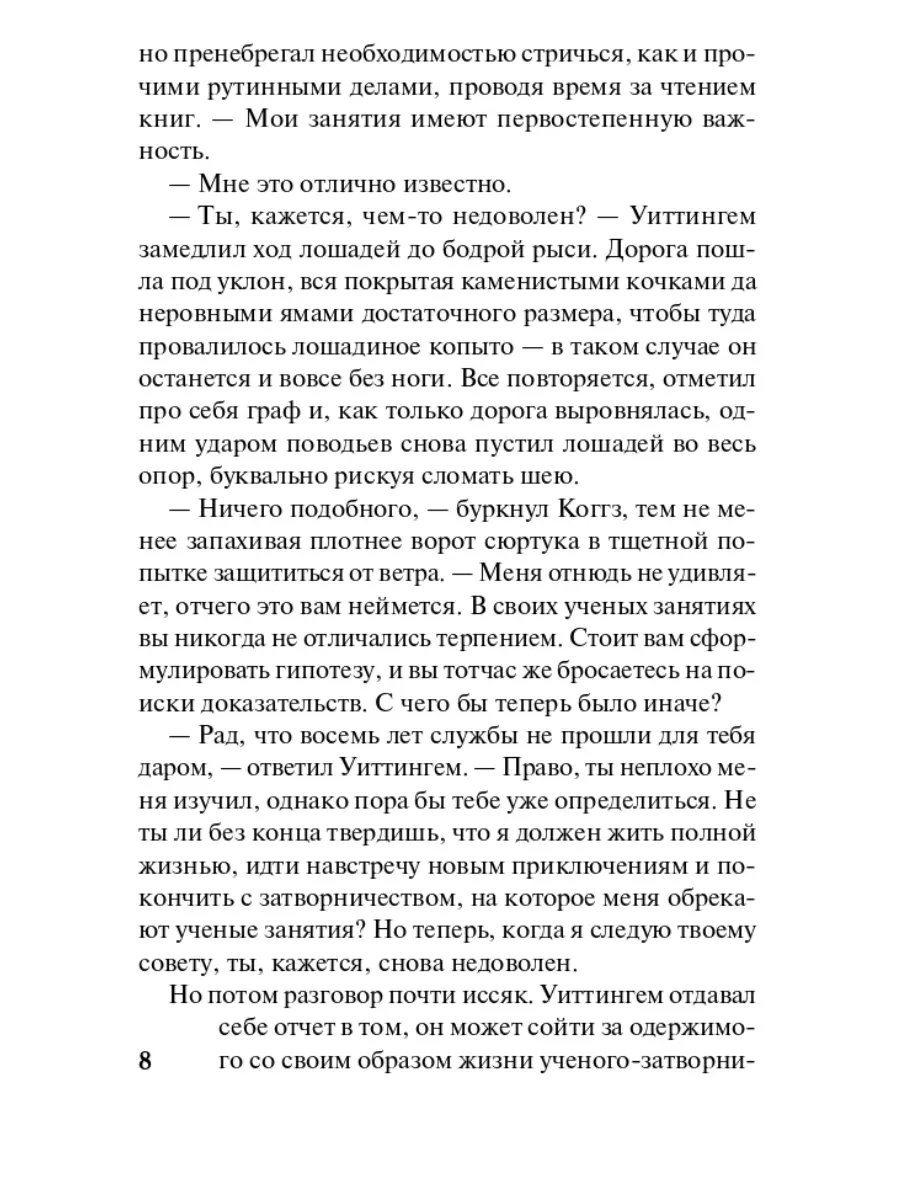 но пренебрегал необходимостью стричься, как и прочими рутинными делами, проводя время за чтением книг. — Мои занятия имеют первостепенную важность.

— Мне это отлично известно.

— Ты, кажется, чем-то недоволен? — Уиттингем замедлил ход лошадей до бодрой рыси. Дорога пошла под уклон, вся покрытая каменистыми кочками да неровными ямами достаточного размера, чтобы туда провалилось лошадиное копыто — в таком случае он останется и вовсе без ноги. Все повторяется, отметил про себя граф и, как только дорога выровнялась, одним ударом поводьев снова пустил лошадей во весь опор, буквально рискуя сломать шею.

— Ничего подобного, — буркнул Коггз, тем не менее запахивая плотнее ворот сюртука в тщетной попытке защититься от ветра. — Меня отнюдь не удивляет, отчего это вам неймется. В своих ученых занятиях вы никогда не отличались терпением. Стоит вам сформулировать гипотезу, и вы тотчас же бросаетесь на поиски доказательств. С чего бы теперь было иначе?

— Рад, что восемь лет службы не прошли для тебя даром, — ответил Уиттингем. — Право, ты неплохо меня изучил, однако пора бы тебе уже определиться. Не ты ли без конца твердишь, что я должен жить полной жизнью, идти навстречу новым приключениям и покончить с затворничеством, на которое меня обрекают ученые занятия? Но теперь, когда я следую твоему совету, ты, кажется, снова недоволен.

Но потом разговор почти иссяк. Уиттингем отдавал себе отчет в том, он может сойти за одержимого со своим образом жизни ученого-затворни-

8